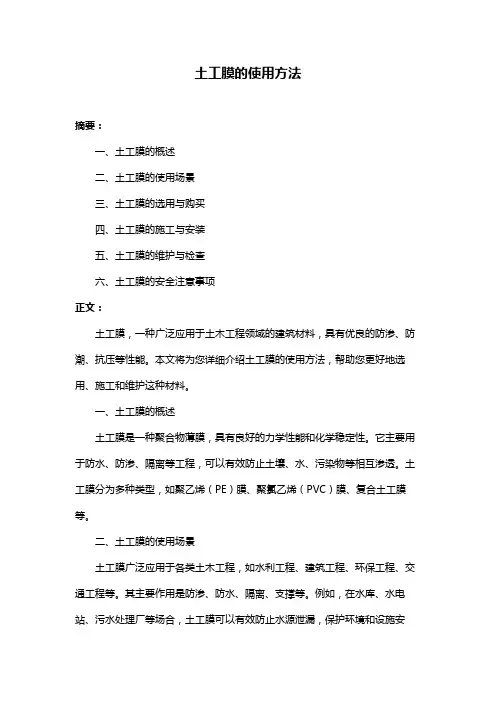 土工膜的使用方法

摘要：

一、土工膜的概述

二、土工膜的使用场景

三、土工膜的选用与购买

四、土工膜的施工与安装

五、土工膜的维护与检查

六、土工膜的安全注意事项

正文：

土工膜，一种广泛应用于土木工程领域的建筑材料，具有优良的防渗、防潮、抗压等性能。本文将为您详细介绍土工膜的使用方法，帮助您更好地选用、施工和维护这种材料。

一、土工膜的概述

土工膜是一种聚合物薄膜，具有良好的力学性能和化学稳定性。它主要用于防水、防渗、隔离等工程，可以有效防止土壤、水、污染物等相互渗透。土工膜分为多种类型，如聚乙烯（PE）膜、聚氯乙烯（PVC）膜、复合土工膜等。

二、土工膜的使用场景

土工膜广泛应用于各类土木工程，如水利工程、建筑工程、环保工程、交通工程等。其主要作用是防渗、防水、隔离、支撑等。例如，在水库、水电站、污水处理厂等场合，土工膜可以有效防止水源泄漏，保护环境和设施安